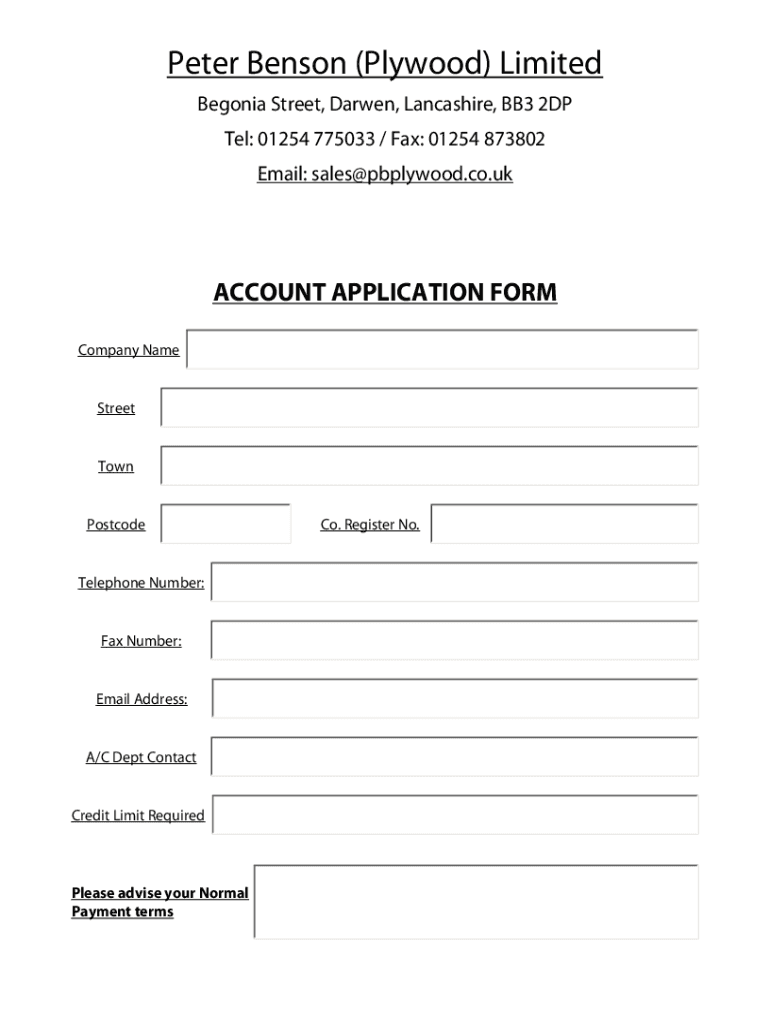 Peter Benson (Plywood) Limited

Begonia Street, Darwen, Lancashire, BB3 2DP

Tel: 01254 775033 / Fax: 01254 873802

Email: sales@pbplywood.co.uk

ACCOUNT APPLICATION FORM

Company Name

Street

Town

Postcode

Co. Register No.

Telephone Number:

Fax Number:

Email Address:

A/C Dept Contact

Credit Limit Required

Please advise your Normal Payment terms